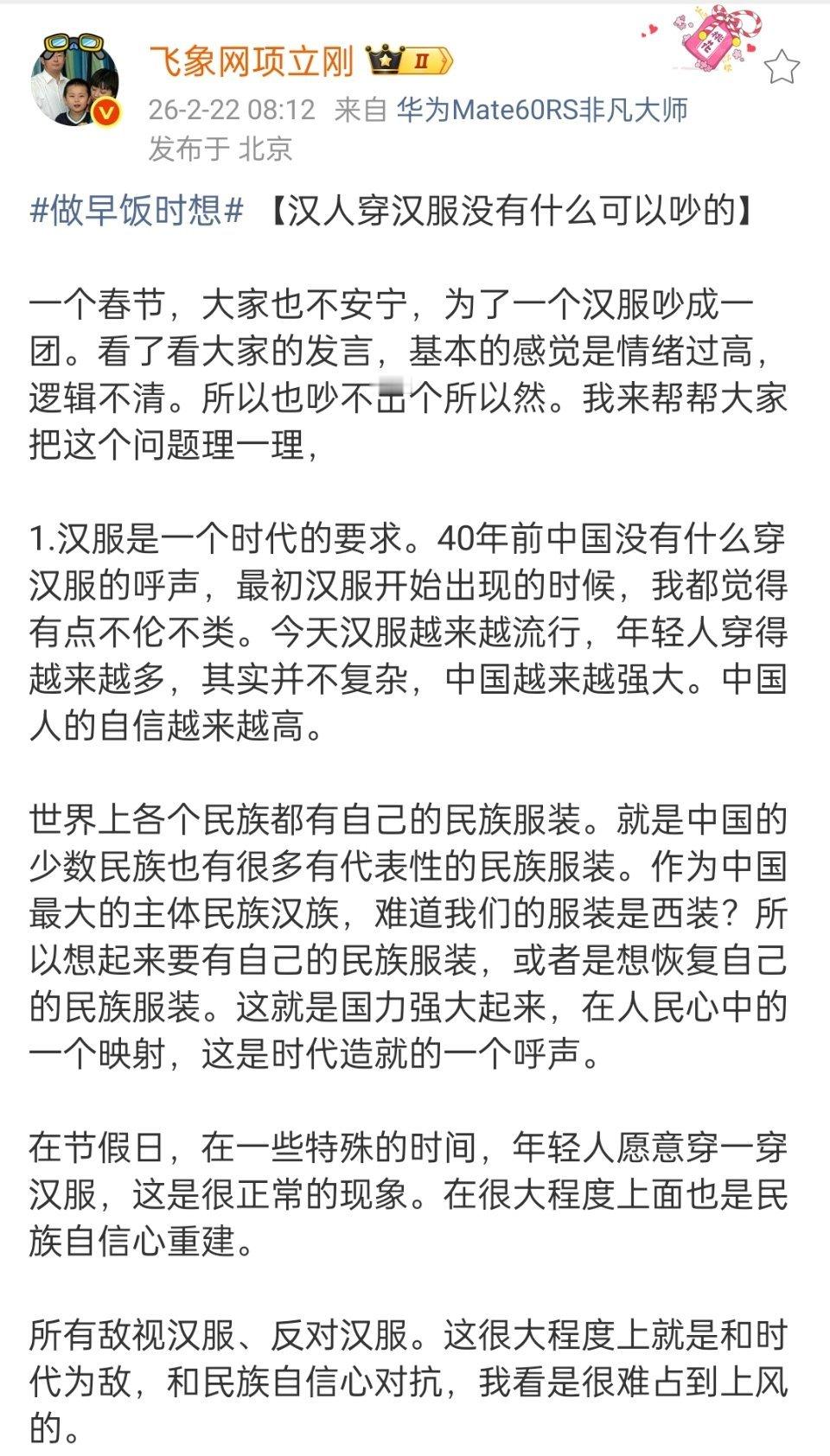 飞象网项立刚 II
26-2-22 08:12 来自 华为Mate60RS非凡大师
发布于 北京

#做早饭时想# 【汉人穿汉服没有什么可以吵的】

一个春节，大家也不安宁，为了一个汉服吵成一团。看了看大家的发言，基本的感觉是情绪过高，逻辑不清。所以也吵不出个所以然。我来帮帮大家把这个问题理一理，

1.汉服是一个时代的要求。40年前中国没有什么穿汉服的呼声，最初汉服开始出现的时候，我都觉得有点不伦不类。今天汉服越来越流行，年轻人穿得越来越多，其实并不复杂，中国越来越强大。中国人的自信越来越高。

世界上各个民族都有自己的民族服装。就是中国的少数民族也有很多有代表性的民族服装。作为中国最大的主体民族汉族，难道我们的服装是西装？所以想起来要有自己的民族服装，或者是想恢复自己的民族服装。这就是国力强大起来，在人民心中的一个映射，这是时代造就的一个呼声。

在节假日，在一些特殊的时间，年轻人愿意穿一穿汉服，这是很正常的现象。在很大程度上面也是民族自信心重建。

所有敌视汉服、反对汉服。这很大程度上就是和时代为敌，和民族自信心对抗，我看是很难占到上风的。